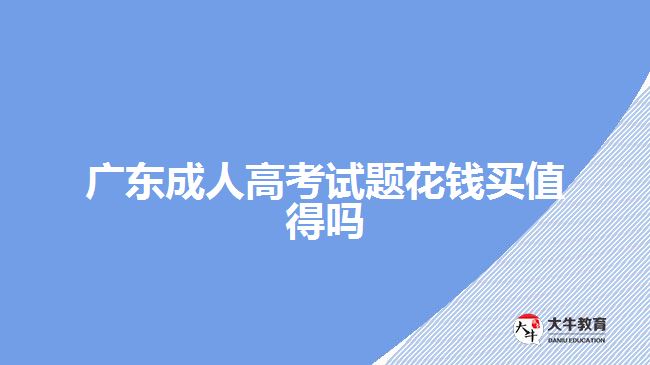 广东成人高考试题花钱买值得吗

大牛 大牛教育 DANIU EDUCATION